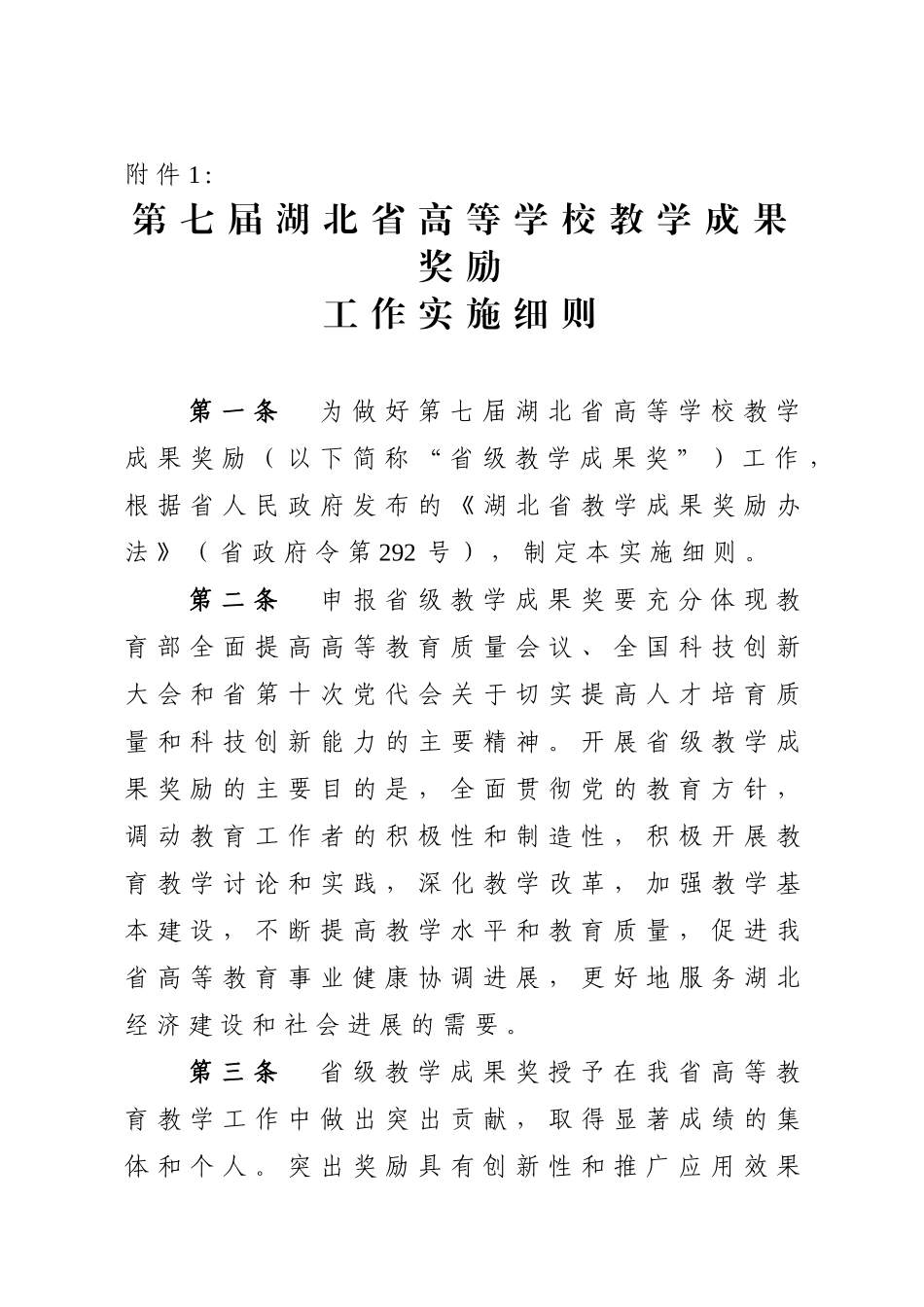 附件1:

第七届湖北省高等学校教学成果奖励
工作实施细则

第一条　为做好第七届湖北省高等学校教学成果奖励（以下简称“省级教学成果奖”）工作，根据省人民政府发布的《湖北省教学成果奖励办法》（省政府令第292号），制定本实施细则。

第二条　申报省级教学成果奖要充分体现教育部全面提高高等教育质量会议、全国科技创新大会和省第十次党代会关于切实提高人才培育质量和科技创新能力的主要精神。开展省级教学成果奖励的主要目的是，全面贯彻党的教育方针，调动教育工作者的积极性和制造性，积极开展教育教学讨论和实践，深化教学改革，加强教学基本建设，不断提高教学水平和教育质量，促进我省高等教育事业健康协调进展，更好地服务湖北经济建设和社会进展的需要。

第三条　省级教学成果奖授予在我省高等教育教学工作中做出突出贡献，取得显著成绩的集体和个人。突出奖励具有创新性和推广应用效果